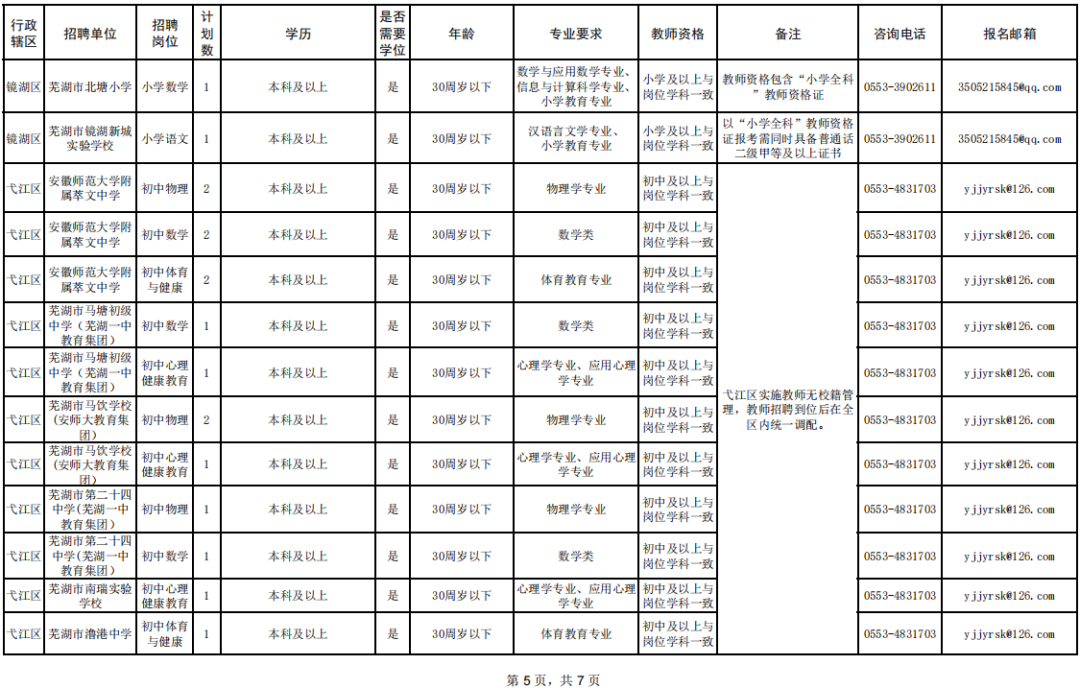 | 行政辖区 | 招聘单位 | 招聘岗位 | 计划数 | 学历 | 是否需要学位 | 年龄 | 专业要求 | 教师资格 | 备注 | 咨询电话 | 报名邮箱 |
|---|---|---|---|---|---|---|---|---|---|---|---|
| 镜湖区 | 芜湖市北塘小学 | 小学数学 | 1 | 本科及以上 | 是 | 30周岁以下 | 数学与应用数学专业、信息与计算科学专业、小学教育专业 | 小学及以上与岗位学科一致 | 教师资格包含“小学全科”教师资格证 | 0553-3902611 | 3505215845@qq.com |
| 镜湖区 | 芜湖市镜湖新城实验学校 | 小学语文 | 1 | 本科及以上 | 是 | 30周岁以下 | 汉语言文学专业、小学教育专业 | 小学及以上与岗位学科一致 | 以“小学全科”教师资格证报考需同时具备普通话二级甲等及以上证书 | 0553-3902611 | 3505215845@qq.com |
| 弋江区 | 安徽师范大学附属萃文中学 | 初中物理 | 2 | 本科及以上 | 是 | 30周岁以下 | 物理学专业 | 初中及以上与岗位学科一致 | 弋江区实施教师无校籍管理，教师招聘到位后在全区内统一调配。 | 0553-4831703 | yjjyrsk@126.com |
| 弋江区 | 安徽师范大学附属萃文中学 | 初中数学 | 2 | 本科及以上 | 是 | 30周岁以下 | 数学类 | 初中及以上与岗位学科一致 | | 0553-4831703 | yjjyrsk@126.com |
| 弋江区 | 安徽师范大学附属萃文中学 | 初中体育与健康 | 2 | 本科及以上 | 是 | 30周岁以下 | 体育教育专业 | 初中及以上与岗位学科一致 | | 0553-4831703 | yjjyrsk@126.com |
| 弋江区 | 芜湖市马塘初级中学（芜湖一中教育集团） | 初中数学 | 1 | 本科及以上 | 是 | 30周岁以下 | 数学类 | 初中及以上与岗位学科一致 | | 0553-4831703 | yjjyrsk@126.com |
| 弋江区 | 芜湖市马塘初级中学（芜湖一中教育集团） | 初中心理健康教育 | 1 | 本科及以上 | 是 | 30周岁以下 | 心理学专业、应用心理学专业 | 初中及以上与岗位学科一致 | | 0553-4831703 | yjjyrsk@126.com |
| 弋江区 | 芜湖市马饮学校（安师大教育集团） | 初中物理 | 2 | 本科及以上 | 是 | 30周岁以下 | 物理学专业 | 初中及以上与岗位学科一致 | | 0553-4831703 | yjjyrsk@126.com |
| 弋江区 | 芜湖市马饮学校（安师大教育集团） | 初中心理健康教育 | 1 | 本科及以上 | 是 | 30周岁以下 | 心理学专业、应用心理学专业 | 初中及以上与岗位学科一致 | | 0553-4831703 | yjjyrsk@126.com |
| 弋江区 | 芜湖市第二十四中学（芜湖一中教育集团） | 初中物理 | 1 | 本科及以上 | 是 | 30周岁以下 | 物理学专业 | 初中及以上与岗位学科一致 | | 0553-4831703 | yjjyrsk@126.com |
| 弋江区 | 芜湖市第二十四中学（芜湖一中教育集团） | 初中数学 | 1 | 本科及以上 | 是 | 30周岁以下 | 数学类 | 初中及以上与岗位学科一致 | | 0553-4831703 | yjjyrsk@126.com |
| 弋江区 | 芜湖市南瑞实验学校 | 初中心理健康教育 | 1 | 本科及以上 | 是 | 30周岁以下 | 心理学专业、应用心理学专业 | 初中及以上与岗位学科一致 | | 0553-4831703 | yjjyrsk@126.com |
| 弋江区 | 芜湖市澛港中学 | 初中体育与健康 | 1 | 本科及以上 | 是 | 30周岁以下 | 体育教育专业 | 初中及以上与岗位学科一致 | | 0553-4831703 | yjjyrsk@126.com |

第 5 页，共 7 页